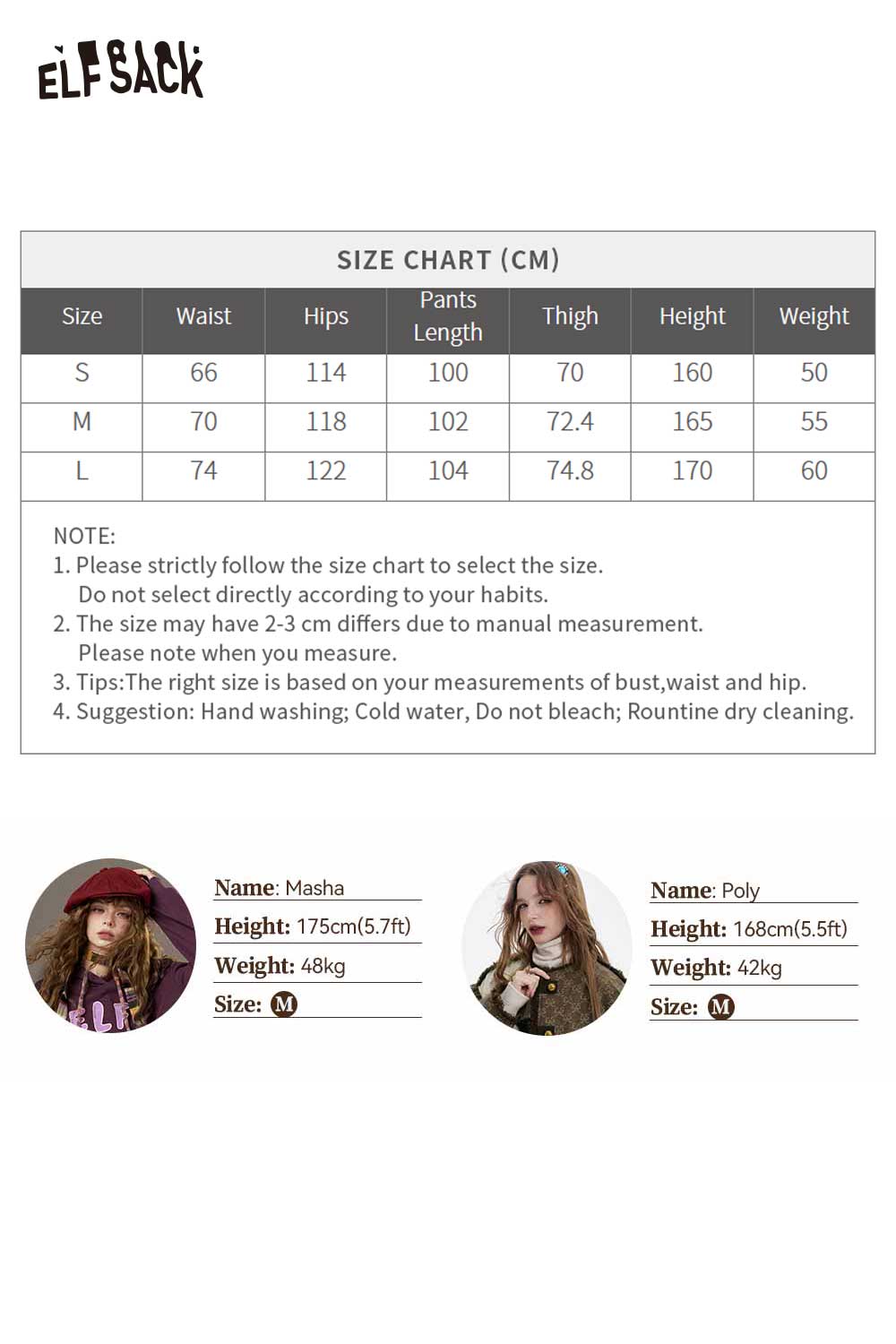 ELFSACK

SIZE CHART (CM)

| Size | Waist | Hips | Pants Length | Thigh | Height | Weight |
|---|---|---|---|---|---|---|
| S | 66 | 114 | 100 | 70 | 160 | 50 |
| M | 70 | 118 | 102 | 72.4 | 165 | 55 |
| L | 74 | 122 | 104 | 74.8 | 170 | 60 |

NOTE:
1. Please strictly follow the size chart to select the size. Do not select directly according to your habits.
2. The size may have 2-3 cm differs due to manual measurement. Please note when you measure.
3. Tips:The right size is based on your measurements of bust,waist and hip.
4. Suggestion: Hand washing; Cold water, Do not bleach; Rountine dry cleaning.

Name: Masha
Height: 175cm(5.7ft)
Weight: 48kg
Size: M

Name: Poly
Height: 168cm(5.5ft)
Weight: 42kg
Size: M